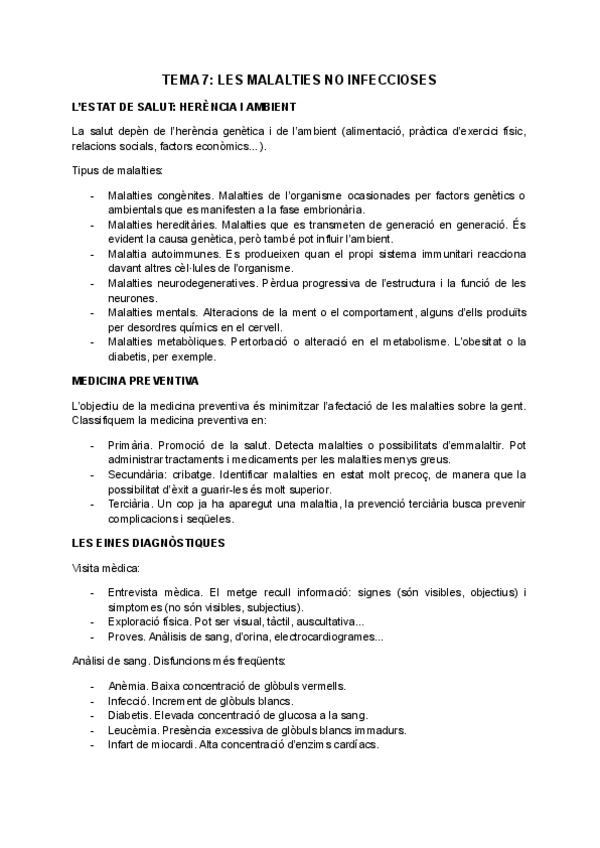 TEMA 7: LES MALALTIES NO INFECCIOSES

L'ESTAT DE SALUT: HERÈNCIA I AMBIENT

La salut depèn de l'herència genètica i de l'ambient (alimentació, pràctica d'exercici físic, relacions socials, factors econòmics...).

Tipus de malalties:

- Malalties congènites. Malalties de l'organisme ocasionades per factors genètics o ambientals que es manifesten a la fase embrionària.
- Malalties hereditàries. Malalties que es transmeten de generació en generació. És evident la causa genètica, però també pot influir l'ambient.
- Malaltia autoimmunes. Es produeixen quan el propi sistema immunitari reacciona davant altres cèl·lules de l'organisme.
- Malalties neurodegeneratives. Pèrdua progressiva de l'estructura i la funció de les neurones.
- Malalties mentals. Alteracions de la ment o el comportament, alguns d'ells produïts per desordres químics en el cervell.
- Malalties metabòliques. Pertorbació o alteració en el metabolisme. L'obesitat o la diabetis, per exemple.

MEDICINA PREVENTIVA

L'objectiu de la medicina preventiva és minimitzar l'afectació de les malalties sobre la gent. Classifiquem la medicina preventiva en:

- Primària. Promoció de la salut. Detecta malalties o possibilitats d'emmalaltir. Pot administrar tractaments i medicaments per les malalties menys greus.
- Secundària: cribatge. Identificar malalties en estat molt precoç, de manera que la possibilitat d'èxit a guarir-les és molt superior.
- Terciària. Un cop ja ha aparegut una malaltia, la prevenció terciària busca prevenir complicacions i seqüeles.

LES EINES DIAGNÒSTIQUES

Visita mèdica:

- Entrevista mèdica. El metge recull informació: signes (són visibles, objectius) i simptomes (no són visibles, subjectius).
- Exploració física. Pot ser visual, tàctil, auscultativa...
- Proves. Anàlisis de sang, d'orina, electrocardiogrames...

Anàlisi de sang. Disfuncions més freqüents:

- Anèmia. Baixa concentració de glòbuls vermells.
- Infecció. Increment de glòbuls blancs.
- Diabetis. Elevada concentració de glucosa a la sang.
- Leucèmia. Presència excessiva de glòbuls blancs immadurs.
- Infart de miocardi. Alta concentració d'enzims cardíacs.